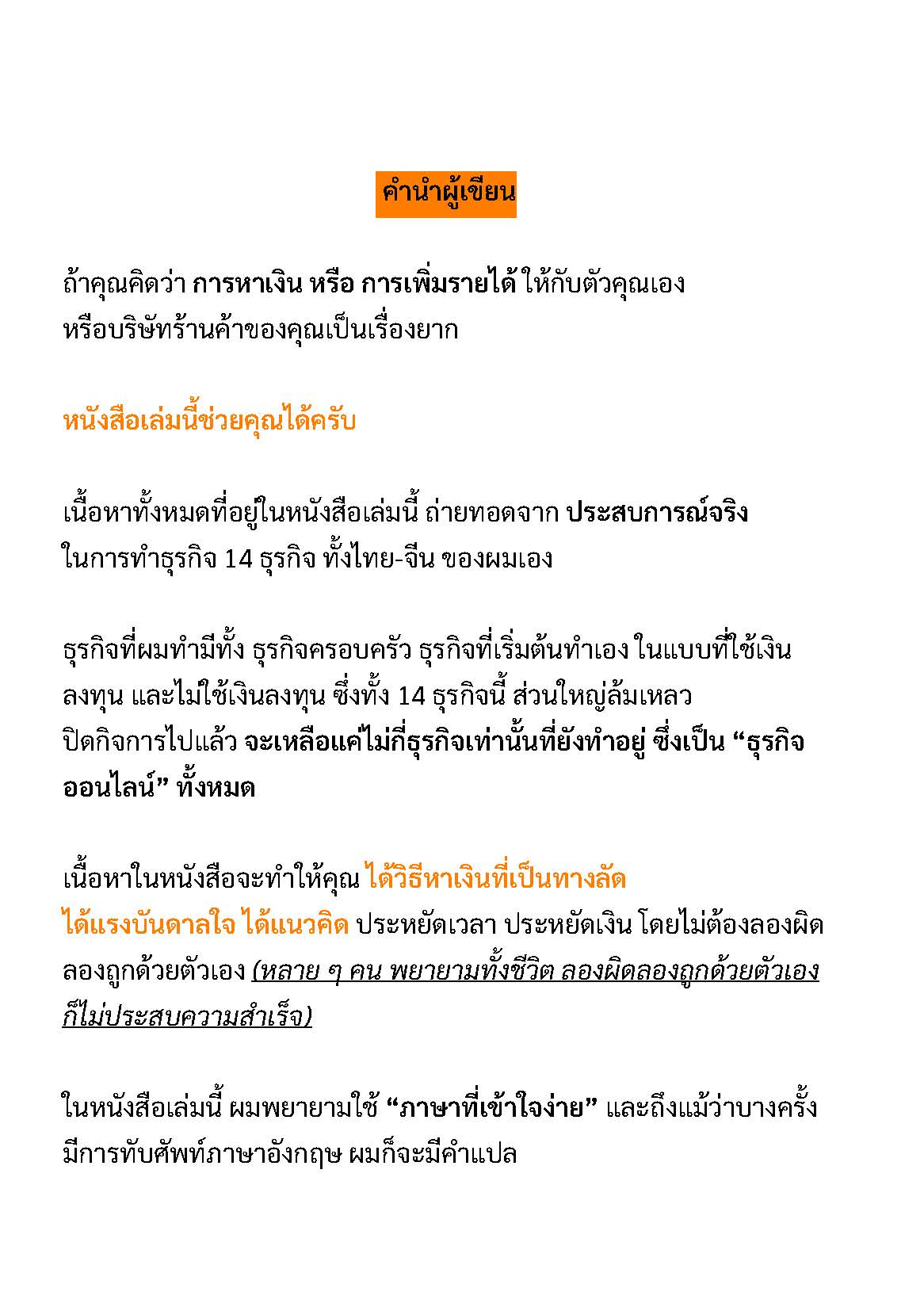 คำนำผู้เขียน

ถ้าคุณคิดว่า การหาเงิน หรือ การเพิ่มรายได้ ให้กับตัวคุณเอง หรือบริษัทร้านค้าของคุณเป็นเรื่องยาก

หนังสือเล่มนี้ช่วยคุณได้ครับ

เนื้อหาทั้งหมดที่อยู่ในหนังสือเล่มนี้ ถ่ายทอดจาก ประสบการณ์จริง ในการทำธุรกิจ 14 ธุรกิจ ทั้งไทย-จีน ของผมเอง

ธุรกิจที่ผมทำมีทั้ง ธุรกิจครอบครัว ธุรกิจที่เริ่มต้นทำเอง ในแบบที่ใช้เงินลงทุน และไม่ใช้เงินลงทุน ซึ่งทั้ง 14 ธุรกิจนี้ ส่วนใหญ่ล้มเหลว ปิดกิจการไปแล้ว จะเหลือแค่ไม่กี่ธุรกิจเท่านั้นที่ยังทำอยู่ ซึ่งเป็น “ธุรกิจออนไลน์” ทั้งหมด

เนื้อหาในหนังสือจะทำให้คุณ ได้วิธีหาเงินที่เป็นทางลัด ได้แรงบันดาลใจ ได้แนวคิด ประหยัดเวลา ประหยัดเงิน โดยไม่ต้องลองผิดลองถูกด้วยตัวเอง (หลาย ๆ คน พยายามทั้งชีวิต ลองผิดลองถูกด้วยตัวเอง ก็ไม่ประสบความสำเร็จ)

ในหนังสือเล่มนี้ ผมพยายามใช้ “ภาษาที่เข้าใจง่าย” และถึงแม้ว่าบางครั้ง มีการทับศัพท์ภาษาอังกฤษ ผมก็จะมีคำแปล